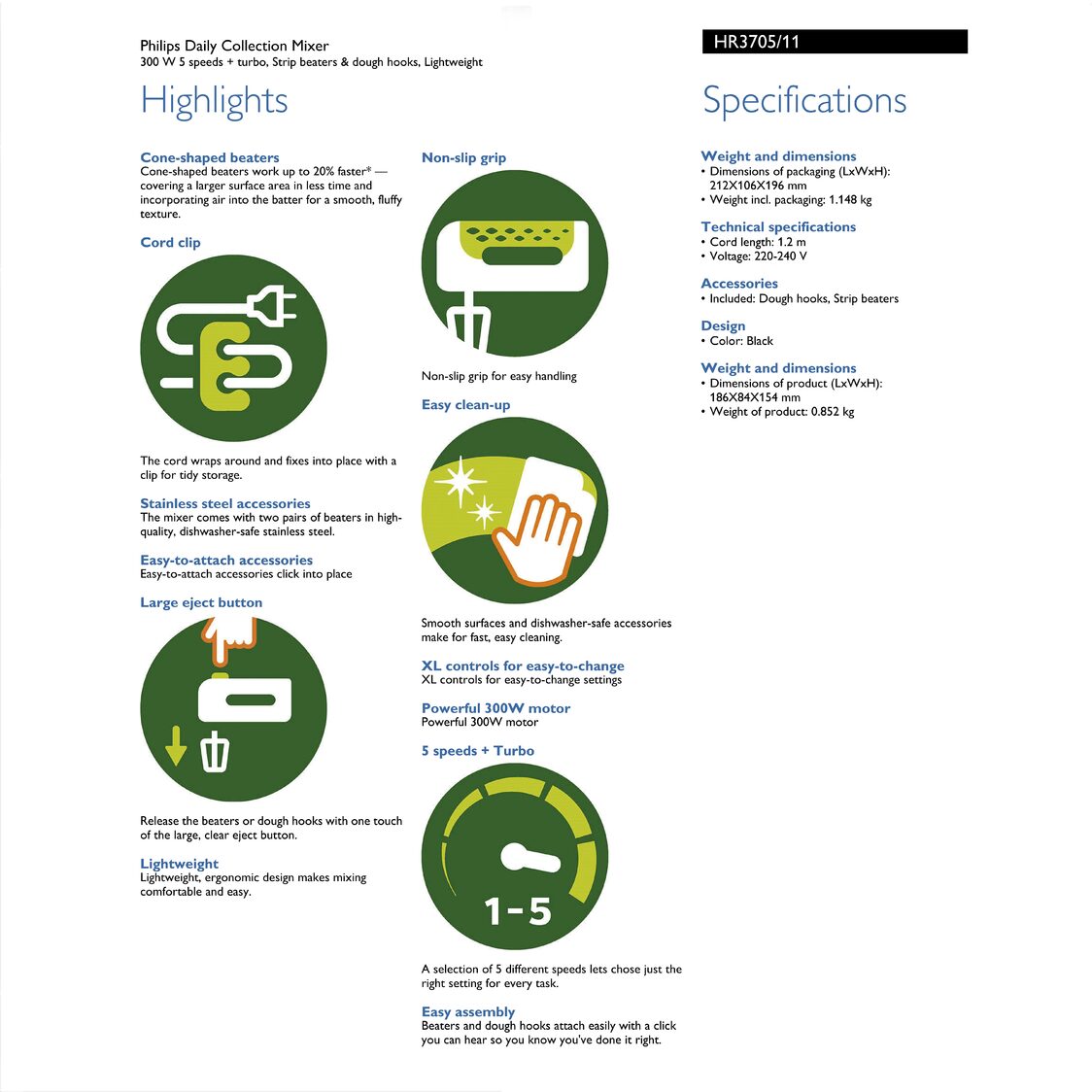 Philips Daily Collection Mixer
300 W 5 speeds + turbo, Strip beaters & dough hooks, Lightweight

HR3705/11

Highlights

Cone-shaped beaters
Cone-shaped beaters work up to 20% faster* — covering a larger surface area in less time and incorporating air into the batter for a smooth, fluffy texture.

Cord clip

The cord wraps around and fixes into place with a clip for tidy storage.

Stainless steel accessories
The mixer comes with two pairs of beaters in high-quality, dishwasher-safe stainless steel.

Easy-to-attach accessories
Easy-to-attach accessories click into place

Large eject button

Release the beaters or dough hooks with one touch of the large, clear eject button.

Lightweight
Lightweight, ergonomic design makes mixing comfortable and easy.

Non-slip grip

Non-slip grip for easy handling

Easy clean-up

Smooth surfaces and dishwasher-safe accessories make for fast, easy cleaning.

XL controls for easy-to-change
XL controls for easy-to-change settings

Powerful 300W motor
Powerful 300W motor

5 speeds + Turbo

1-5

A selection of 5 different speeds lets chose just the right setting for every task.

Easy assembly
Beaters and dough hooks attach easily with a click you can hear so you know you've done it right.

Specifications

Weight and dimensions
• Dimensions of packaging (LxWxH): 212X106X196 mm
• Weight incl. packaging: 1.148 kg

Technical specifications
• Cord length: 1.2 m
• Voltage: 220-240 V

Accessories
• Included: Dough hooks, Strip beaters

Design
• Color: Black

Weight and dimensions
• Dimensions of product (LxWxH): 186X84X154 mm
• Weight of product: 0.852 kg